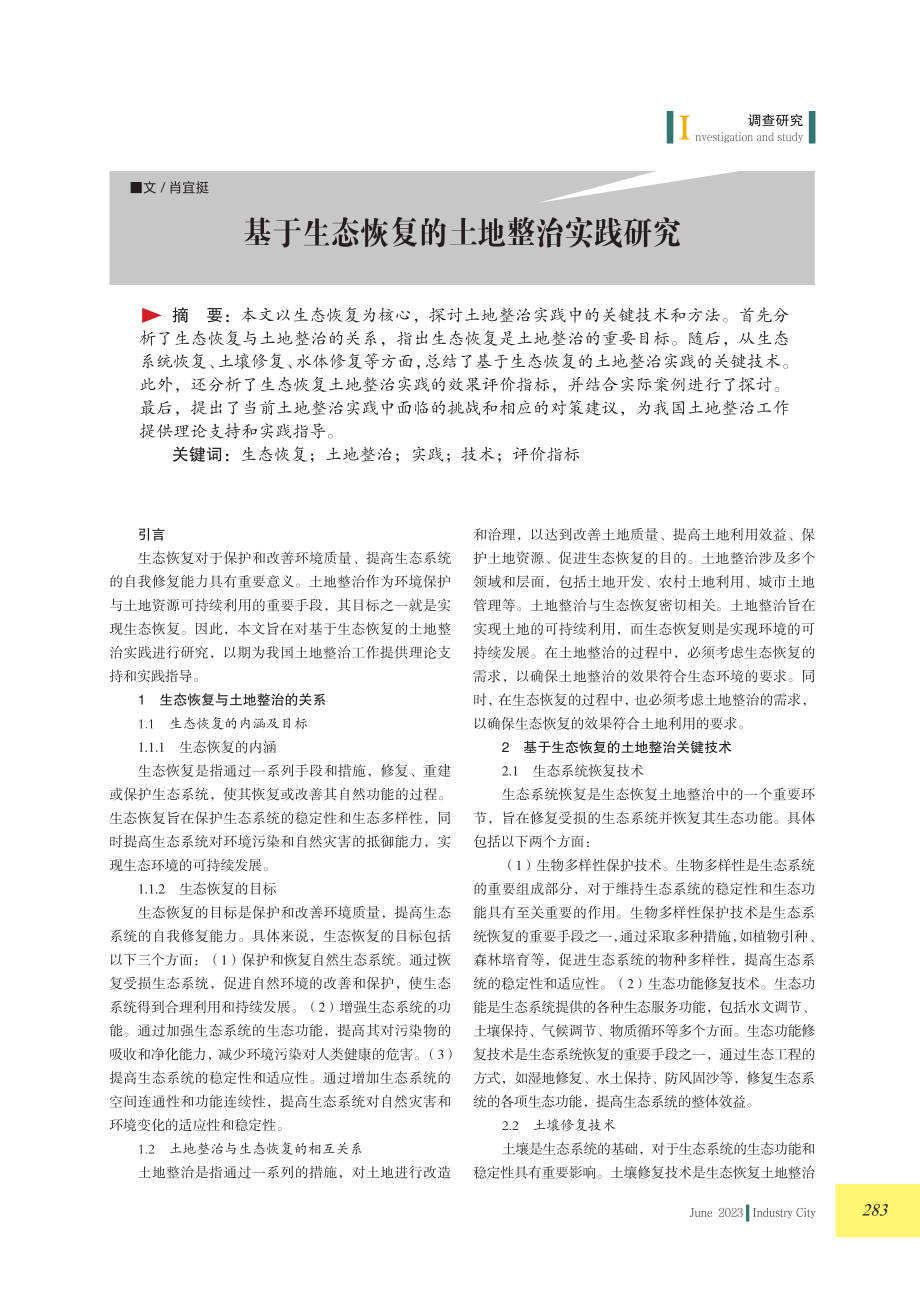 调查研究
Investigation and study

■文 / 肖宜挺

基于生态恢复的土地整治实践研究

摘 要：本文以生态恢复为核心，探讨土地整治实践中的关键技术和方法。首先分析了生态恢复与土地整治的关系，指出生态恢复是土地整治的重要目标。随后，从生态系统恢复、土壤修复、水体修复等方面，总结了基于生态恢复的土地整治实践的关键技术。此外，还分析了生态恢复土地整治实践的效果评价指标，并结合实际案例进行了探讨。最后，提出了当前土地整治实践中面临的挑战和相应的对策建议，为我国土地整治工作提供理论支持和实践指导。

关键词：生态恢复；土地整治；实践；技术；评价指标

引言

生态恢复对于保护和改善环境质量、提高生态系统的自我修复能力具有重要意义。土地整治作为环境保护与土地资源可持续利用的重要手段，其目标之一就是实现生态恢复。因此，本文旨在对基于生态恢复的土地整治实践进行研究，以期为我国土地整治工作提供理论支持和实践指导。

1 生态恢复与土地整治的关系

1.1 生态恢复的内涵及目标

1.1.1 生态恢复的内涵

生态恢复是指通过一系列手段和措施，修复、重建或保护生态系统，使其恢复或改善其自然功能的过程。生态恢复旨在保护生态系统的稳定性和生态多样性，同时提高生态系统对环境污染和自然灾害的抵御能力，实现生态环境的可持续发展。

1.1.2 生态恢复的目标

生态恢复的目标是保护和改善环境质量，提高生态系统的自我修复能力。具体来说，生态恢复的目标包括以下三个方面：（1）保护和恢复自然生态系统。通过恢复受损生态系统，促进自然环境的改善和保护，使生态系统得到合理利用和持续发展。（2）增强生态系统的功能。通过加强生态系统的生态功能，提高其对污染物的吸收和净化能力，减少环境污染对人类健康的危害。（3）提高生态系统的稳定性和适应性。通过增加生态系统的空间连通性和功能连续性，提高生态系统对自然灾害和环境变化的适应性和稳定性。

1.2 土地整治与生态恢复的相互关系

土地整治是指通过一系列的措施，对土地进行改造和治理，以达到改善土地质量、提高土地利用效益、保护土地资源、促进生态恢复的目的。土地整治涉及多个领域和层面，包括土地开发、农村土地利用、城市土地管理等。土地整治与生态恢复密切相关。土地整治旨在实现土地的可持续利用，而生态恢复则是实现环境的可持续发展。在土地整治的过程中，必须考虑生态恢复的需求，以确保土地整治的效果符合生态环境的要求。同时，在生态恢复的过程中，也必须考虑土地整治的需求，以确保生态恢复的效果符合土地利用的要求。

2 基于生态恢复的土地整治关键技术

2.1 生态系统恢复技术

生态系统恢复是生态恢复土地整治中的一个重要环节，旨在修复受损的生态系统并恢复其生态功能。具体包括以下两个方面：

（1）生物多样性保护技术。生物多样性是生态系统的重要组成部分，对于维持生态系统的稳定性和生态功能具有至关重要的作用。生物多样性保护技术是生态系统恢复的重要手段之一，通过采取多种措施，如植物引种、森林培育等，促进生态系统的物种多样性，提高生态系统的稳定性和适应性。（2）生态功能修复技术。生态功能是生态系统提供的各种生态服务功能，包括水文调节、土壤保持、气候调节、物质循环等多个方面。生态功能修复技术是生态系统恢复的重要手段之一，通过生态工程的方式，如湿地修复、水土保持、防风固沙等，修复生态系统的各项生态功能，提高生态系统的整体效益。

2.2 土壤修复技术

土壤是生态系统的基础，对于生态系统的生态功能和稳定性具有重要影响。土壤修复技术是生态恢复土地整治

June 2023 Industry City 283